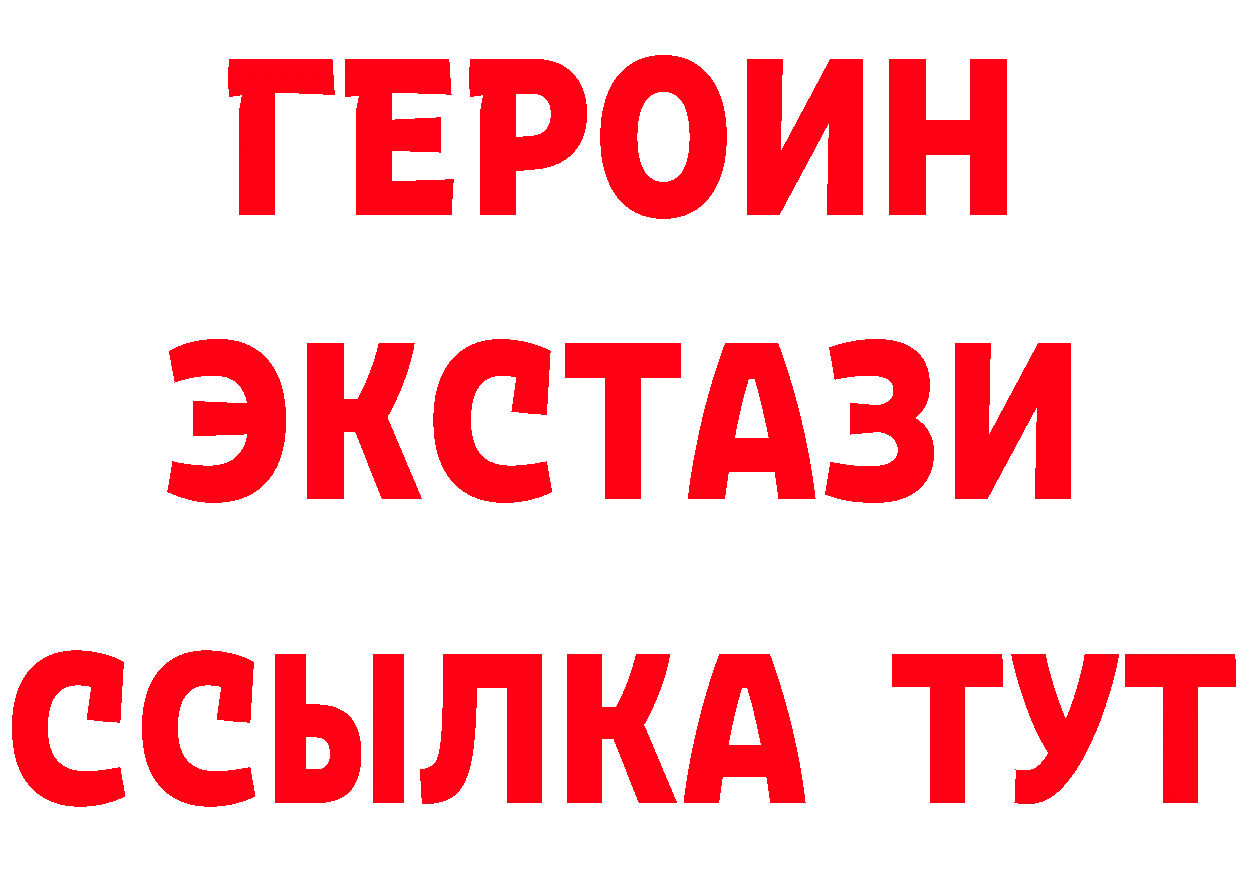 ГЕРОИН
ЭКСТАЗИ
ССЫЛКА ТУТ